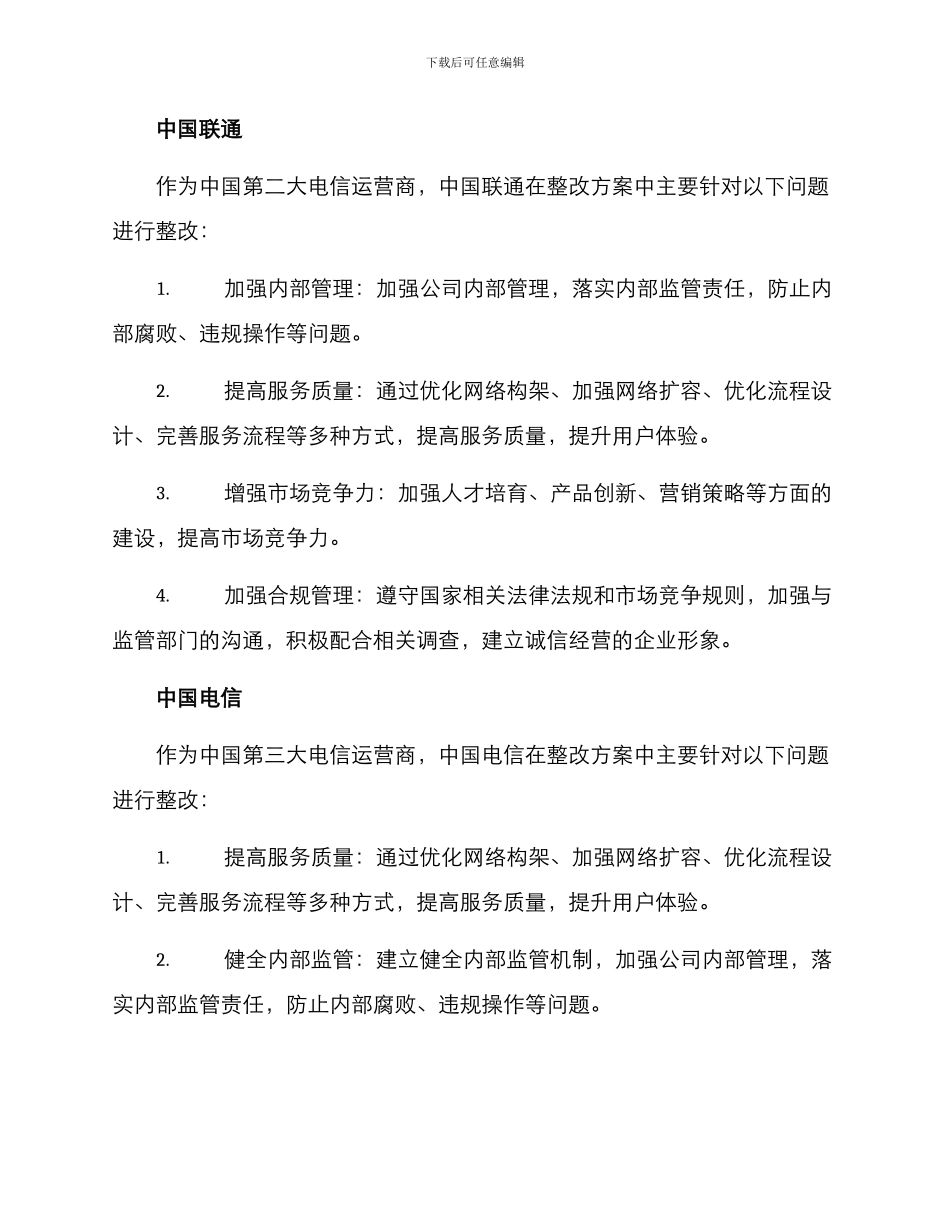 下载后可任意编辑

中国联通

作为中国第二大电信运营商，中国联通在整改方案中主要针对以下问题进行整改：

1. 加强内部管理：加强公司内部管理，落实内部监管责任，防止内部腐败、违规操作等问题。

2. 提高服务质量：通过优化网络构架、加强网络扩容、优化流程设计、完善服务流程等多种方式，提高服务质量，提升用户体验。

3. 增强市场竞争力：加强人才培育、产品创新、营销策略等方面的建设，提高市场竞争力。

4. 加强合规管理：遵守国家相关法律法规和市场竞争规则，加强与监管部门的沟通，积极配合相关调查，建立诚信经营的企业形象。

中国电信

作为中国第三大电信运营商，中国电信在整改方案中主要针对以下问题进行整改：

1. 提高服务质量：通过优化网络构架、加强网络扩容、优化流程设计、完善服务流程等多种方式，提高服务质量，提升用户体验。

2. 健全内部监管：建立健全内部监管机制，加强公司内部管理，落实内部监管责任，防止内部腐败、违规操作等问题。